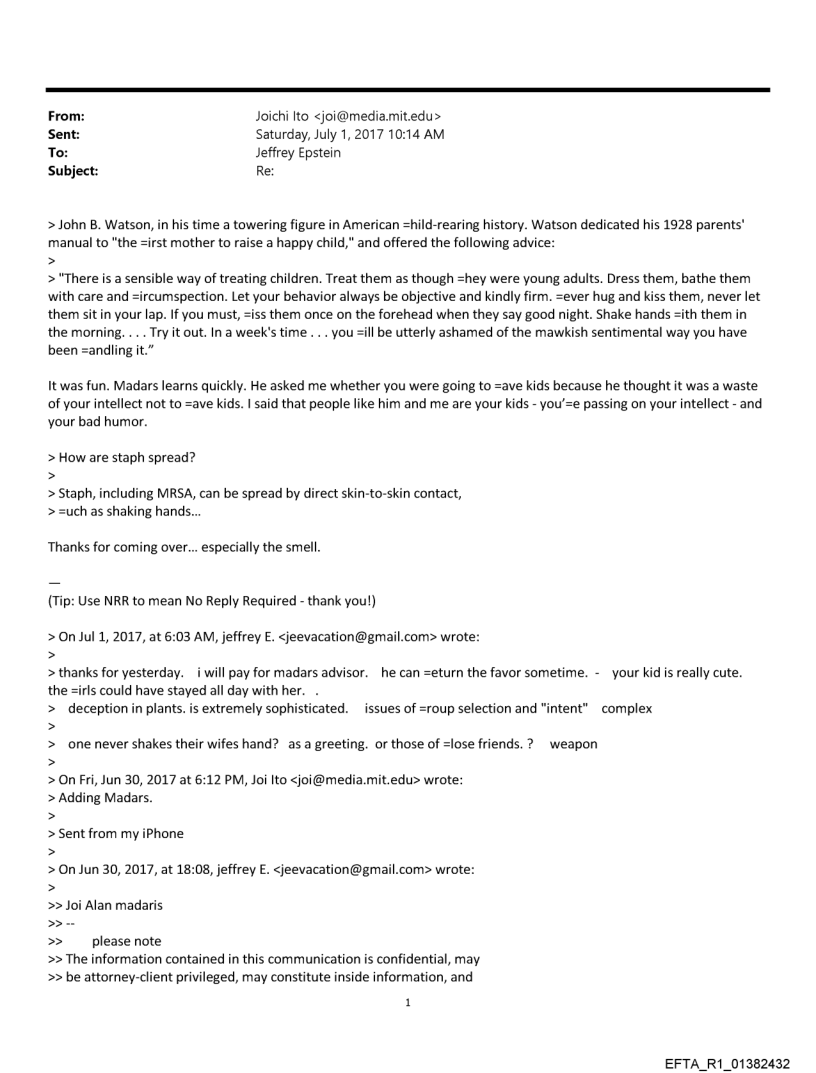 From: Joichi Ito <joi@media.mit.edu>
Sent: Saturday, July 1, 2017 10:14 AM
To: Jeffrey Epstein
Subject: Re:

> John B. Watson, in his time a towering figure in American =hild-rearing history. Watson dedicated his 1928 parents' manual to "the =irst mother to raise a happy child," and offered the following advice:
>
> "There is a sensible way of treating children. Treat them as though =hey were young adults. Dress them, bathe them with care and =ircumspection. Let your behavior always be objective and kindly firm. =ever hug and kiss them, never let them sit in your lap. If you must, =iss them once on the forehead when they say good night. Shake hands =ith them in the morning. . . . Try it out. In a week's time . . . you =ill be utterly ashamed of the mawkish sentimental way you have been =andling it."

It was fun. Madars learns quickly. He asked me whether you were going to =ave kids because he thought it was a waste of your intellect not to =ave kids. I said that people like him and me are your kids - you'=e passing on your intellect - and your bad humor.

> How are staph spread?
>
> Staph, including MRSA, can be spread by direct skin-to-skin contact,
> =uch as shaking hands...

Thanks for coming over... especially the smell.

—
(Tip: Use NRR to mean No Reply Required - thank you!)

> On Jul 1, 2017, at 6:03 AM, jeffrey E. <jeevacation@gmail.com> wrote:
>
> thanks for yesterday. i will pay for madars advisor. he can =eturn the favor sometime. - your kid is really cute. the =irls could have stayed all day with her. .
> deception in plants. is extremely sophisticated. issues of =roup selection and "intent" complex
>
> one never shakes their wifes hand? as a greeting. or those of =lose friends. ? weapon
>
> On Fri, Jun 30, 2017 at 6:12 PM, Joi Ito <joi@media.mit.edu> wrote:
> Adding Madars.
>
> Sent from my iPhone
>
> On Jun 30, 2017, at 18:08, jeffrey E. <jeevacation@gmail.com> wrote:
>
>> Joi Alan madaris
>> --
>> please note
>> The information contained in this communication is confidential, may
>> be attorney-client privileged, may constitute inside information, and

1

EFTA_R1_01382432